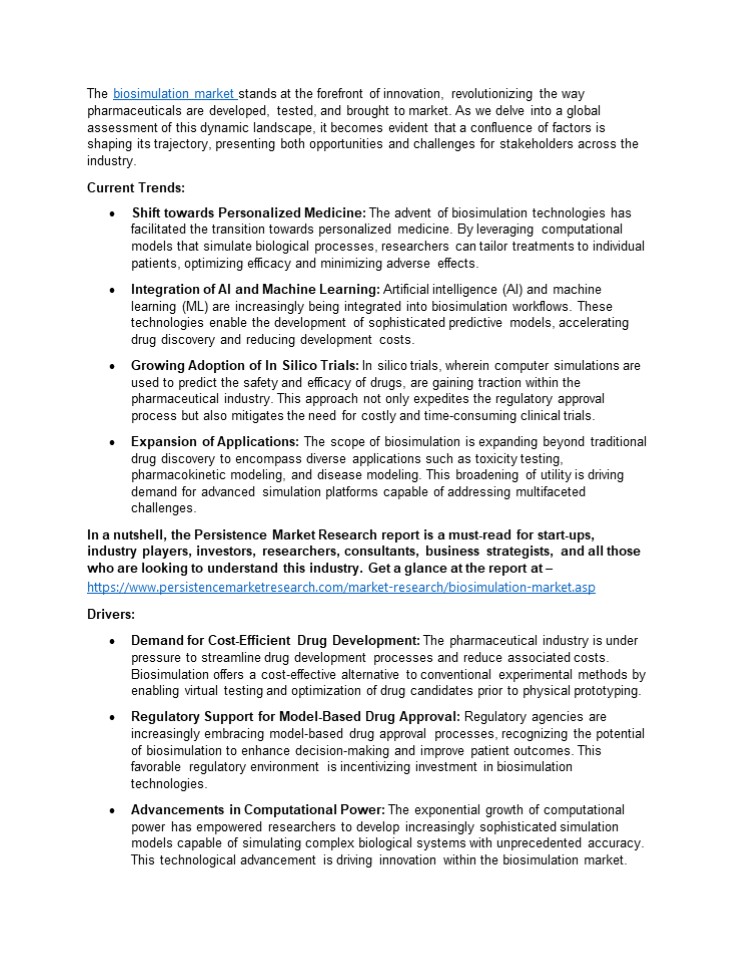 The biosimulation market stands at the forefront of innovation, revolutionizing the way pharmaceuticals are developed, tested, and brought to market. As we delve into a global assessment of this dynamic landscape, it becomes evident that a confluence of factors is shaping its trajectory, presenting both opportunities and challenges for stakeholders across the industry.

Current Trends:

• Shift towards Personalized Medicine: The advent of biosimulation technologies has facilitated the transition towards personalized medicine. By leveraging computational models that simulate biological processes, researchers can tailor treatments to individual patients, optimizing efficacy and minimizing adverse effects.

• Integration of AI and Machine Learning: Artificial intelligence (AI) and machine learning (ML) are increasingly being integrated into biosimulation workflows. These technologies enable the development of sophisticated predictive models, accelerating drug discovery and reducing development costs.

• Growing Adoption of In Silico Trials: In silico trials, wherein computer simulations are used to predict the safety and efficacy of drugs, are gaining traction within the pharmaceutical industry. This approach not only expedites the regulatory approval process but also mitigates the need for costly and time-consuming clinical trials.

• Expansion of Applications: The scope of biosimulation is expanding beyond traditional drug discovery to encompass diverse applications such as toxicity testing, pharmacokinetic modeling, and disease modeling. This broadening of utility is driving demand for advanced simulation platforms capable of addressing multifaceted challenges.

In a nutshell, the Persistence Market Research report is a must-read for start-ups, industry players, investors, researchers, consultants, business strategists, and all those who are looking to understand this industry. Get a glance at the report at – https://www.persistencemarketresearch.com/market-research/biosimulation-market.asp

Drivers:

• Demand for Cost-Efficient Drug Development: The pharmaceutical industry is under pressure to streamline drug development processes and reduce associated costs. Biosimulation offers a cost-effective alternative to conventional experimental methods by enabling virtual testing and optimization of drug candidates prior to physical prototyping.

• Regulatory Support for Model-Based Drug Approval: Regulatory agencies are increasingly embracing model-based drug approval processes, recognizing the potential of biosimulation to enhance decision-making and improve patient outcomes. This favorable regulatory environment is incentivizing investment in biosimulation technologies.

• Advancements in Computational Power: The exponential growth of computational power has empowered researchers to develop increasingly sophisticated simulation models capable of simulating complex biological systems with unprecedented accuracy. This technological advancement is driving innovation within the biosimulation market.